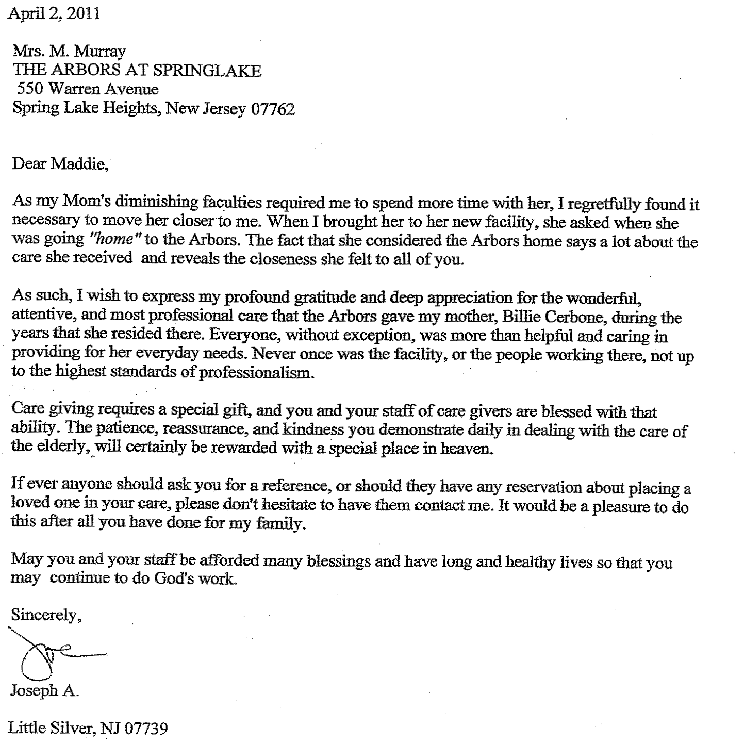 April 2, 2011

Mrs. M. Murray
THE ARBORS AT SPRINGLAKE
550 Warren Avenue
Spring Lake Heights, New Jersey 07762

Dear Maddie,

As my Mom's diminishing faculties required me to spend more time with her, I regretfully found it necessary to move her closer to me. When I brought her to her new facility, she asked when she was going "home" to the Arbors. The fact that she considered the Arbors home says a lot about the care she received and reveals the closeness she felt to all of you.

As such, I wish to express my profound gratitude and deep appreciation for the wonderful, attentive, and most professional care that the Arbors gave my mother, Billie Cerbone, during the years that she resided there. Everyone, without exception, was more than helpful and caring in providing for her everyday needs. Never once was the facility, or the people working there, not up to the highest standards of professionalism.

Care giving requires a special gift, and you and your staff of care givers are blessed with that ability. The patience, reassurance, and kindness you demonstrate daily in dealing with the care of the elderly, will certainly be rewarded with a special place in heaven.

If ever anyone should ask you for a reference, or should they have any reservation about placing a loved one in your care, please don't hesitate to have them contact me. It would be a pleasure to do this after all you have done for my family.

May you and your staff be afforded many blessings and have long and healthy lives so that you may continue to do God's work.

Sincerely,

Joe

Joseph A.

Little Silver, NJ 07739